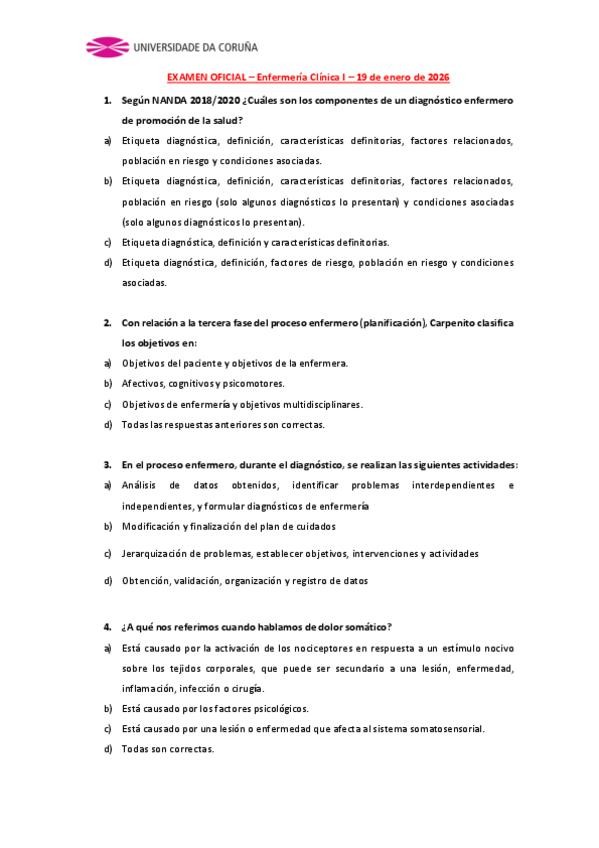 UNIVERSIDADE DA CORUÑA

EXAMEN OFICIAL – Enfermería Clínica I – 19 de enero de 2026

1. Según NANDA 2018/2020 ¿Cuáles son los componentes de un diagnóstico enfermero de promoción de la salud?

a) Etiqueta diagnóstica, definición, características definitorias, factores relacionados, población en riesgo y condiciones asociadas.

b) Etiqueta diagnóstica, definición, características definitorias, factores relacionados, población en riesgo (solo algunos diagnósticos lo presentan) y condiciones asociadas (solo algunos diagnósticos lo presentan).

c) Etiqueta diagnóstica, definición y características definitorias.

d) Etiqueta diagnóstica, definición, factores de riesgo, población en riesgo y condiciones asociadas.

2. Con relación a la tercera fase del proceso enfermero (planificación), Carpenito clasifica los objetivos en:

a) Objetivos del paciente y objetivos de la enfermera.

b) Afectivos, cognitivos y psicomotores.

c) Objetivos de enfermería y objetivos multidisciplinares.

d) Todas las respuestas anteriores son correctas.

3. En el proceso enfermero, durante el diagnóstico, se realizan las siguientes actividades:

a) Análisis de datos obtenidos, identificar problemas interdependientes e independientes, y formular diagnósticos de enfermería

b) Modificación y finalización del plan de cuidados

c) Jerarquización de problemas, establecer objetivos, intervenciones y actividades

d) Obtención, validación, organización y registro de datos

4. ¿A qué nos referimos cuando hablamos de dolor somático?

a) Está causado por la activación de los nociceptores en respuesta a un estímulo nocivo sobre los tejidos corporales, que puede ser secundario a una lesión, enfermedad, inflamación, infección o cirugía.

b) Está causado por los factores psicológicos.

c) Está causado por una lesión o enfermedad que afecta al sistema somatosensorial.

d) Todas son correctas.